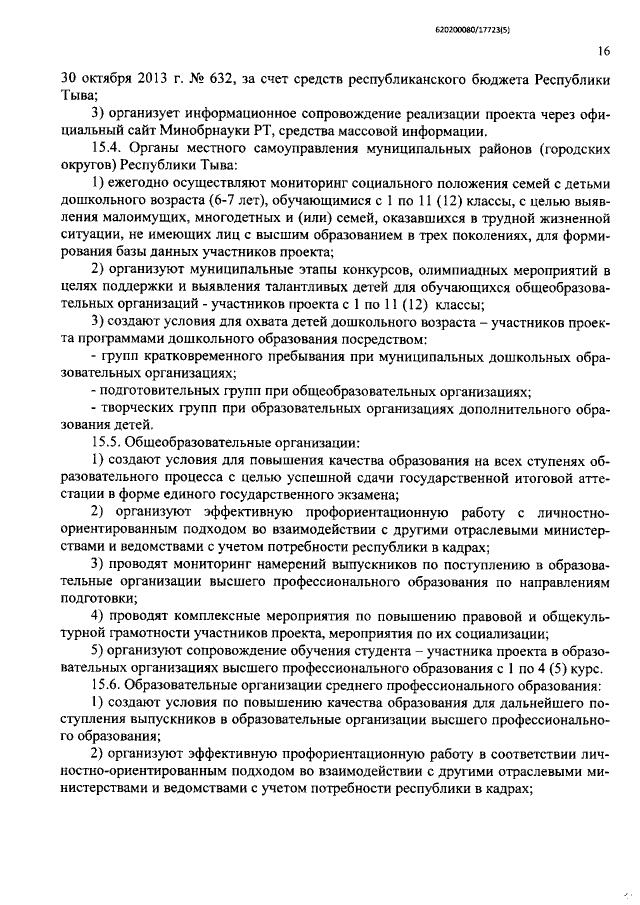 620200080/17723(5)

16

30 октября 2013 г. № 632, за счет средств республиканского бюджета Республики Тыва;

3) организует информационное сопровождение реализации проекта через официальный сайт Минобрнауки РТ, средства массовой информации.

15.4. Органы местного самоуправления муниципальных районов (городских округов) Республики Тыва:

1) ежегодно осуществляют мониторинг социального положения семей с детьми дошкольного возраста (6-7 лет), обучающимися с 1 по 11 (12) классы, с целью выявления малоимущих, многодетных и (или) семей, оказавшихся в трудной жизненной ситуации, не имеющих лиц с высшим образованием в трех поколениях, для формирования базы данных участников проекта;

2) организуют муниципальные этапы конкурсов, олимпиадных мероприятий в целях поддержки и выявления талантливых детей для обучающихся общеобразовательных организаций - участников проекта с 1 по 11 (12) классы;

3) создают условия для охвата детей дошкольного возраста – участников проекта программами дошкольного образования посредством:

- групп кратковременного пребывания при муниципальных дошкольных образовательных организациях;

- подготовительных групп при общеобразовательных организациях;

- творческих групп при образовательных организациях дополнительного образования детей.

15.5. Общеобразовательные организации:

1) создают условия для повышения качества образования на всех ступенях образовательного процесса с целью успешной сдачи государственной итоговой аттестации в форме единого государственного экзамена;

2) организуют эффективную профориентационную работу с личностно-ориентированным подходом во взаимодействии с другими отраслевыми министерствами и ведомствами с учетом потребности республики в кадрах;

3) проводят мониторинг намерений выпускников по поступлению в образовательные организации высшего профессионального образования по направлениям подготовки;

4) проводят комплексные мероприятия по повышению правовой и общекультурной грамотности участников проекта, мероприятия по их социализации;

5) организуют сопровождение обучения студента – участника проекта в образовательных организациях высшего профессионального образования с 1 по 4 (5) курс.

15.6. Образовательные организации среднего профессионального образования:

1) создают условия по повышению качества образования для дальнейшего поступления выпускников в образовательные организации высшего профессионального образования;

2) организуют эффективную профориентационную работу в соответствии личностно-ориентированным подходом во взаимодействии с другими отраслевыми министерствами и ведомствами с учетом потребности республики в кадрах;